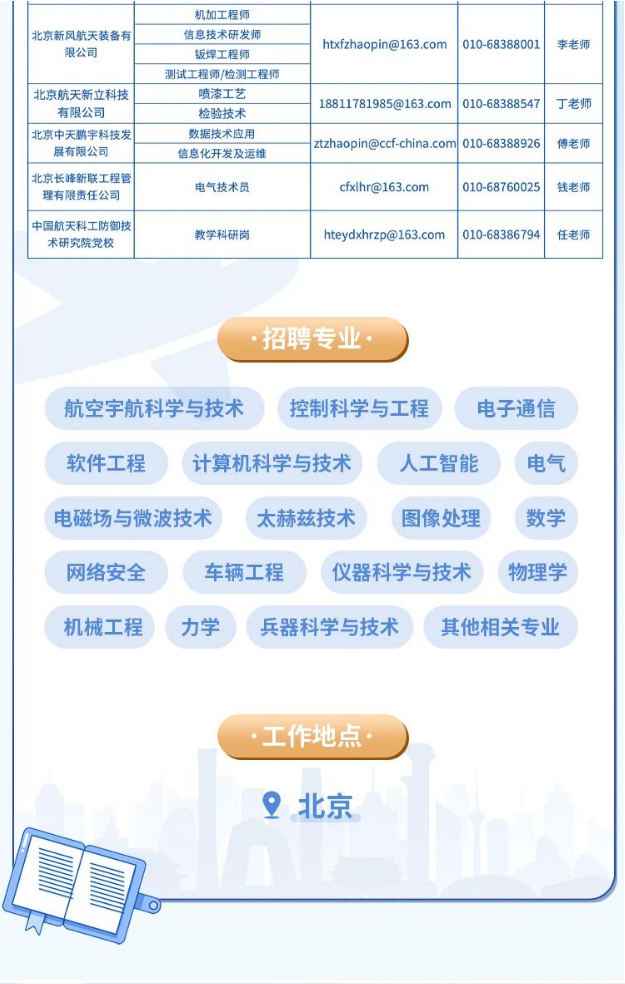 | 北京新风航天装备有限公司 | 机加工程师 | htxfzhaopin@163.com | 010-68388001 | 李老师 |
|---|---|---|---|---|
| | 信息技术研发师 | | | |
| | 钣焊工程师 | | | |
| | 测试工程师/检测工程师 | | | |
| 北京航天新立科技有限公司 | 喷漆工艺 | 18811781985@163.com | 010-68388547 | 丁老师 |
| | 检验技术 | | | |
| 北京中天鹏宇科技发展有限公司 | 数据技术应用 | ztzhaopin@ccf-china.com | 010-68388926 | 傅老师 |
| | 信息化开发及运维 | | | |
| 北京长峰新联工程管理有限责任公司 | 电气技术员 | cfxlhr@163.com | 010-68760025 | 钱老师 |
| 中国航天科工防御技术研究院党校 | 教学科研岗 | hteydxhrzp@163.com | 010-68386794 | 任老师 |

·招聘专业·

航空宇航科学与技术
控制科学与工程
电子通信
软件工程
计算机科学与技术
人工智能
电气
电磁场与微波技术
太赫兹技术
图像处理
数学
网络安全
车辆工程
仪器科学与技术
物理学
机械工程
力学
兵器科学与技术
其他相关专业

·工作地点·

北京